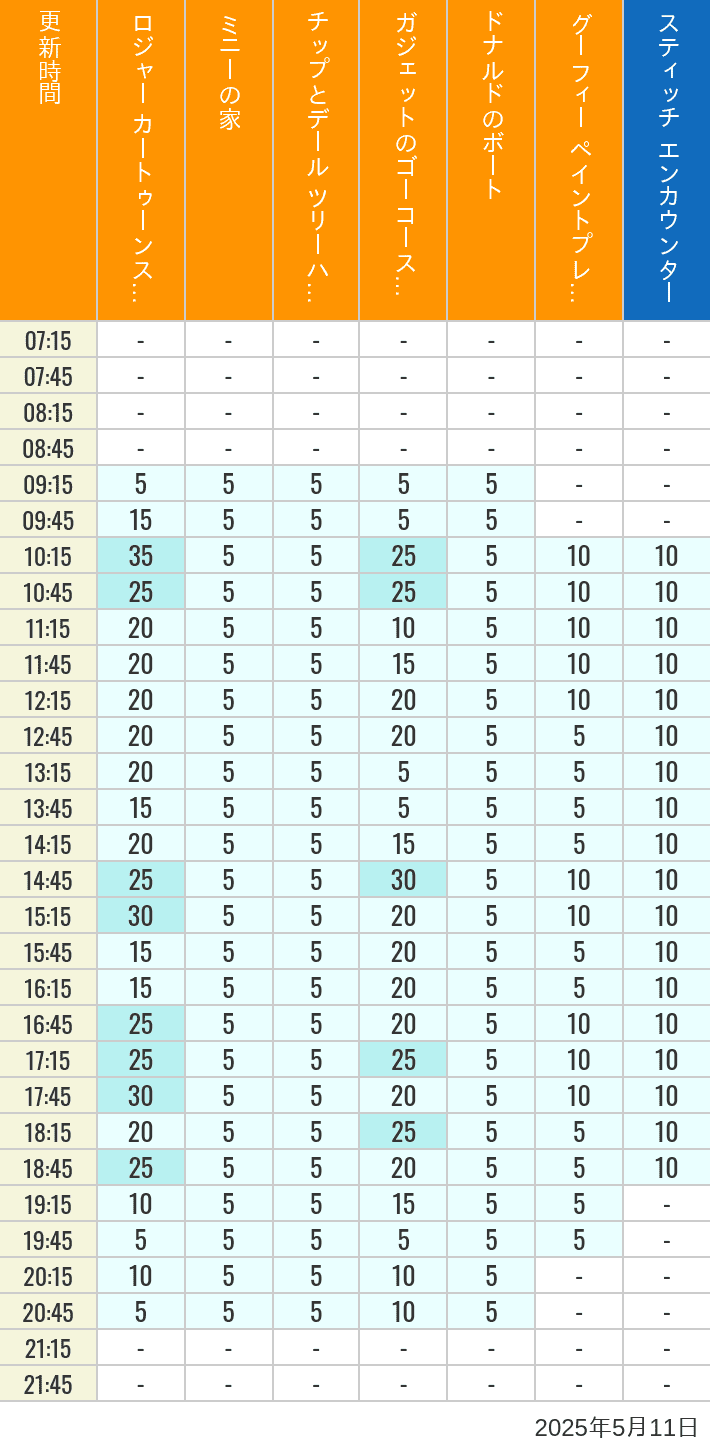 | 更新時間 | ロジャー カートゥーンス… | ミニーの家 | チップとデール ツリーハ… | ガジェットのゴーコース… | ドナルドのボート | グーフィー ペイントプレ… | スティッチ エンカウンター |
|---|---|---|---|---|---|---|---|
| 07:15 | - | - | - | - | - | - | - |
| 07:45 | - | - | - | - | - | - | - |
| 08:15 | - | - | - | - | - | - | - |
| 08:45 | - | - | - | - | - | - | - |
| 09:15 | 5 | 5 | 5 | 5 | 5 | - | - |
| 09:45 | 15 | 5 | 5 | 5 | 5 | - | - |
| 10:15 | 35 | 5 | 5 | 25 | 5 | 10 | 10 |
| 10:45 | 25 | 5 | 5 | 25 | 5 | 10 | 10 |
| 11:15 | 20 | 5 | 5 | 10 | 5 | 10 | 10 |
| 11:45 | 20 | 5 | 5 | 15 | 5 | 10 | 10 |
| 12:15 | 20 | 5 | 5 | 20 | 5 | 10 | 10 |
| 12:45 | 20 | 5 | 5 | 20 | 5 | 5 | 10 |
| 13:15 | 20 | 5 | 5 | 5 | 5 | 5 | 10 |
| 13:45 | 15 | 5 | 5 | 5 | 5 | 5 | 10 |
| 14:15 | 20 | 5 | 5 | 15 | 5 | 5 | 10 |
| 14:45 | 25 | 5 | 5 | 30 | 5 | 10 | 10 |
| 15:15 | 30 | 5 | 5 | 20 | 5 | 10 | 10 |
| 15:45 | 15 | 5 | 5 | 20 | 5 | 5 | 10 |
| 16:15 | 15 | 5 | 5 | 20 | 5 | 5 | 10 |
| 16:45 | 25 | 5 | 5 | 20 | 5 | 10 | 10 |
| 17:15 | 25 | 5 | 5 | 25 | 5 | 10 | 10 |
| 17:45 | 30 | 5 | 5 | 20 | 5 | 10 | 10 |
| 18:15 | 20 | 5 | 5 | 25 | 5 | 5 | 10 |
| 18:45 | 25 | 5 | 5 | 20 | 5 | 5 | 10 |
| 19:15 | 10 | 5 | 5 | 15 | 5 | 5 | - |
| 19:45 | 5 | 5 | 5 | 5 | 5 | 5 | - |
| 20:15 | 10 | 5 | 5 | 10 | 5 | - | - |
| 20:45 | 5 | 5 | 5 | 10 | 5 | - | - |
| 21:15 | - | - | - | - | - | - | - |
| 21:45 | - | - | - | - | - | - | - |

2025年5月11日